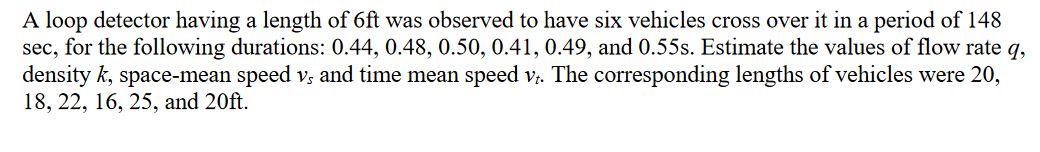 A loop detector having a length of 6ft was observed to have six vehicles cross over it in a period of 148 sec, for the following durations: 0.44, 0.48, 0.50, 0.41, 0.49, and 0.55s. Estimate the values of flow rate $q$, density $k$, space-mean speed $v_s$ and time mean speed $v_t$. The corresponding lengths of vehicles were 20, 18, 22, 16, 25, and 20ft.